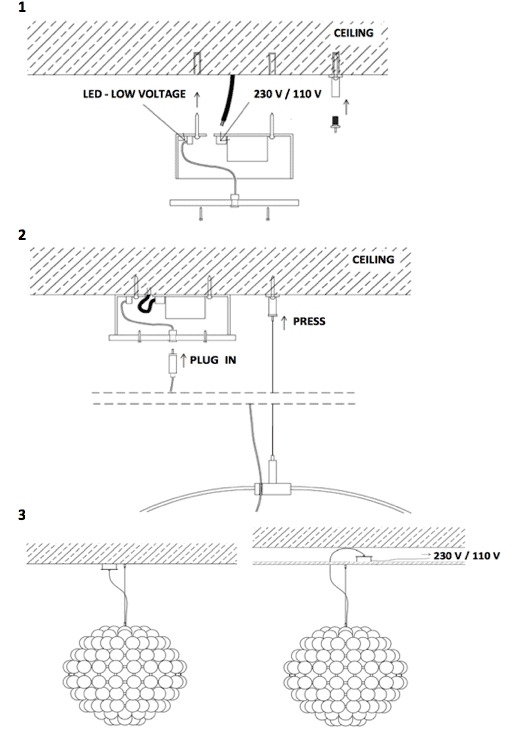 1

CEILING

LED - LOW VOLTAGE

230 V / 110 V

2

CEILING

PRESS

PLUG IN

3

230 V / 110 V